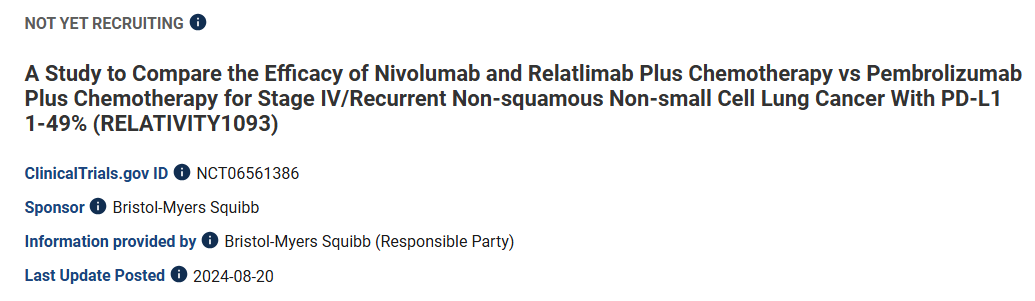 NOT YET RECRUITING

A Study to Compare the Efficacy of Nivolumab and Relatlimab Plus Chemotherapy vs Pembrolizumab Plus Chemotherapy for Stage IV/Recurrent Non-squamous Non-small Cell Lung Cancer With PD-L1 1-49% (RELATIVITY1093)

ClinicalTrials.gov ID NCT06561386

Sponsor Bristol-Myers Squibb

Information provided by Bristol-Myers Squibb (Responsible Party)

Last Update Posted 2024-08-20